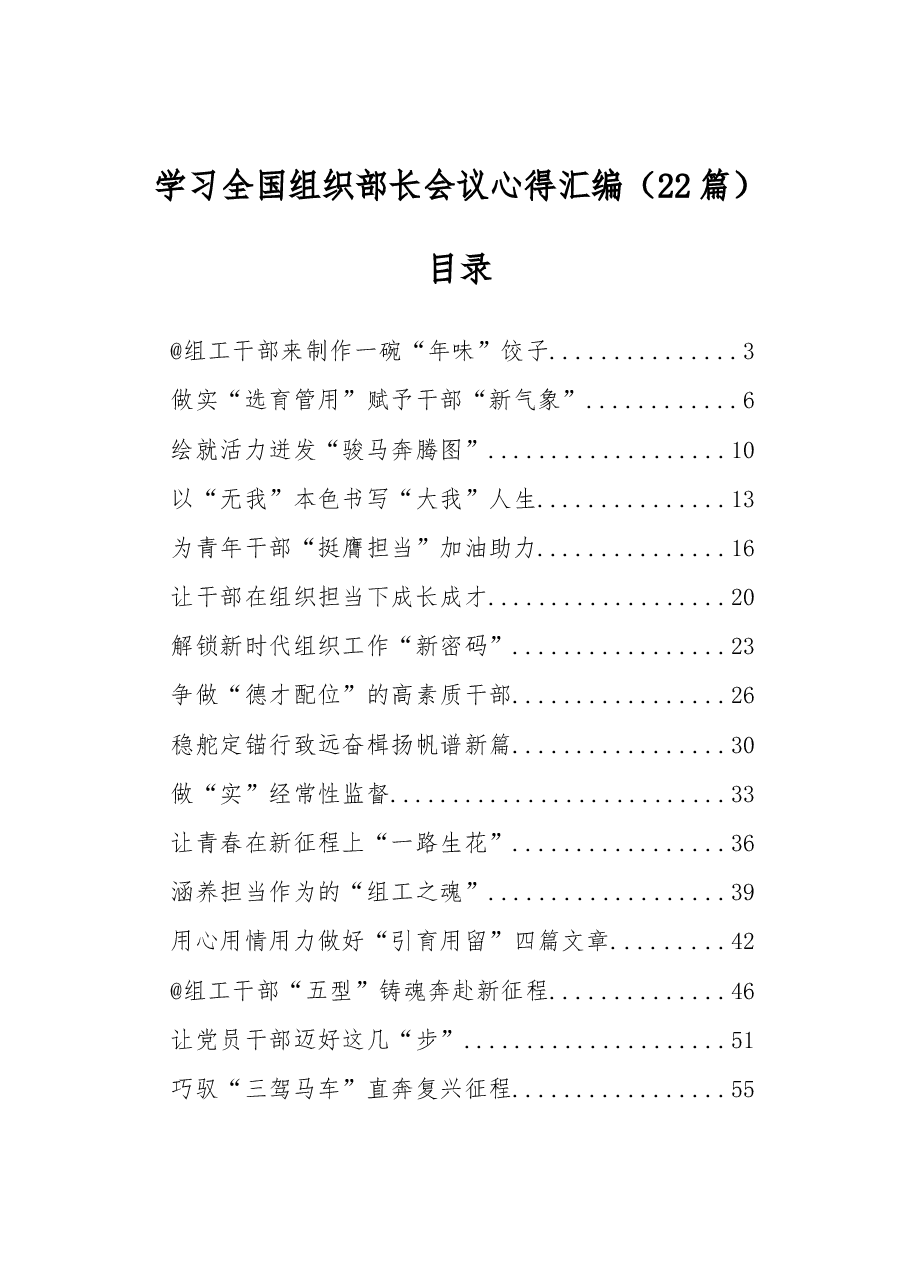 学习全国组织部长会议心得汇编（22篇）

目录

@组工干部来制作一碗“年味”饺子 3

做实“选育管用”赋予干部“新气象” 6

绘就活力迸发“骏马奔腾图” 10

以“无我”本色书写“大我”人生 13

为青年干部“挺膺担当”加油助力 16

让干部在组织担当下成长成才 20

解锁新时代组织工作“新密码” 23

争做“德才配位”的高素质干部 26

稳舵定锚行致远奋楫扬帆谱新篇 30

做“实”经常性监督 33

让青春在新征程上“一路生花” 36

涵养担当作为的“组工之魂” 39

用心用情用力做好“引育用留”四篇文章 42

@组工干部“五型”铸魂奔赴新征程 46

让党员干部迈好这几“步” 51

巧驭“三驾马车”直奔复兴征程 55